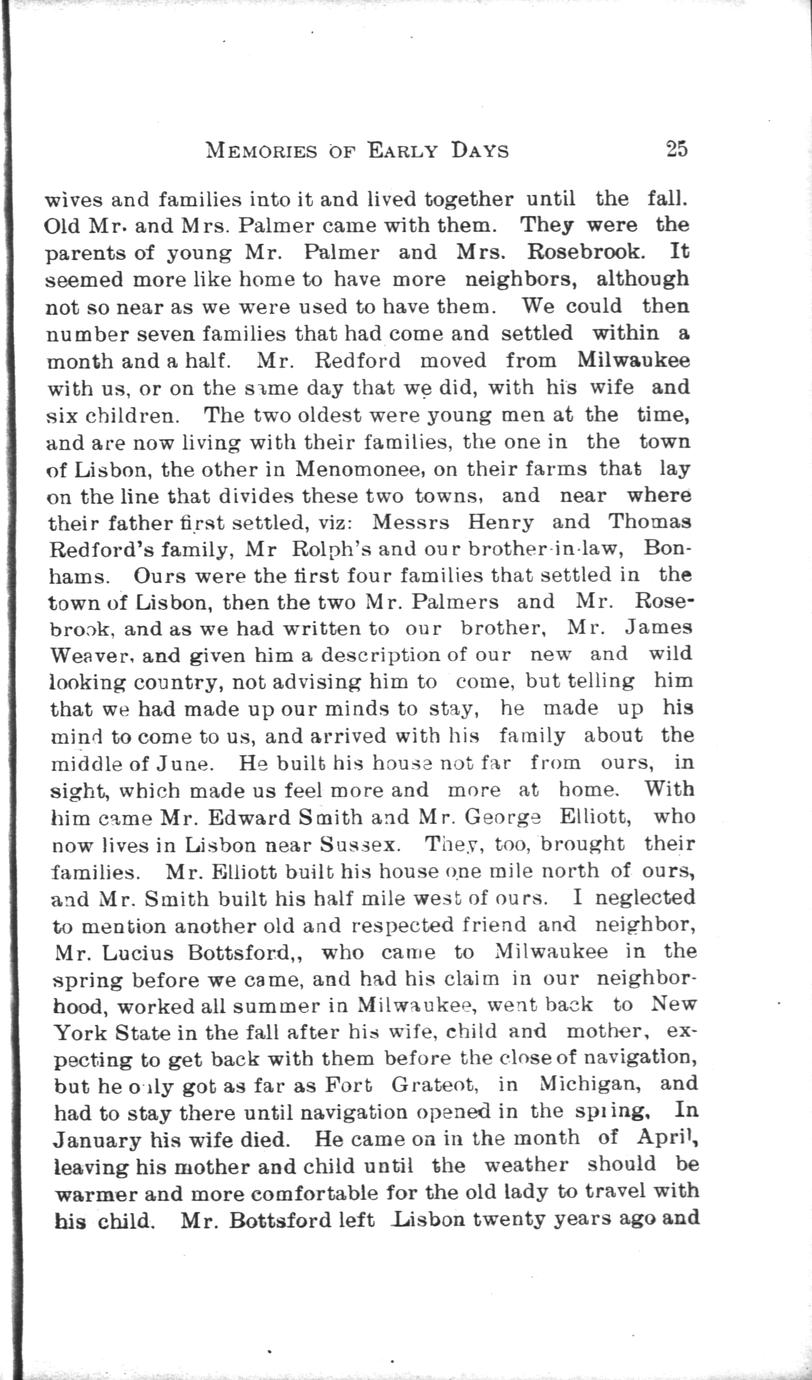 MEMORIES OF EARLY DAYS 25

wives and families into it and lived together until the fall. Old Mr. and Mrs. Palmer came with them. They were the parents of young Mr. Palmer and Mrs. Rosebrook. It seemed more like home to have more neighbors, although not so near as we were used to have them. We could then number seven families that had come and settled within a month and a half. Mr. Redford moved from Milwaukee with us, or on the same day that we did, with his wife and six children. The two oldest were young men at the time, and are now living with their families, the one in the town of Lisbon, the other in Menomonee, on their farms that lay on the line that divides these two towns, and near where their father first settled, viz: Messrs Henry and Thomas Redford's family, Mr Rolph's and our brother-in-law, Bonhams. Ours were the first four families that settled in the town of Lisbon, then the two Mr. Palmers and Mr. Rosebrook, and as we had written to our brother, Mr. James Weaver, and given him a description of our new and wild looking country, not advising him to come, but telling him that we had made up our minds to stay, he made up his mind to come to us, and arrived with his family about the middle of June. He built his house not far from ours, in sight, which made us feel more and more at home. With him came Mr. Edward Smith and Mr. George Elliott, who now lives in Lisbon near Sussex. They, too, brought their families. Mr. Elliott built his house one mile north of ours, and Mr. Smith built his half mile west of ours. I neglected to mention another old and respected friend and neighbor, Mr. Lucius Bottsford,, who came to Milwaukee in the spring before we came, and had his claim in our neighborhood, worked all summer in Milwaukee, went back to New York State in the fall after his wife, child and mother, expecting to get back with them before the close of navigation, but he only got as far as Fort Grateot, in Michigan, and had to stay there until navigation opened in the spring, In January his wife died. He came on in the month of April, leaving his mother and child until the weather should be warmer and more comfortable for the old lady to travel with his child. Mr. Bottsford left Lisbon twenty years ago and